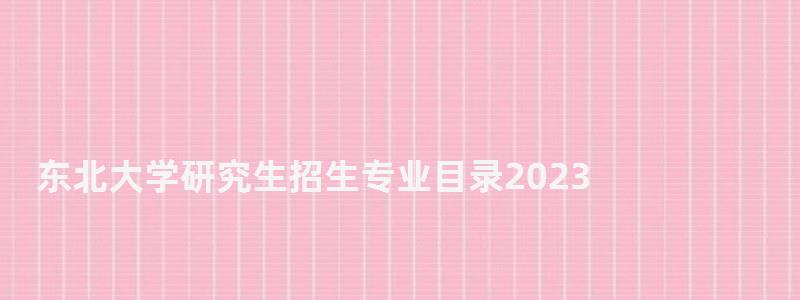 东北大学研究生招生专业目录2023